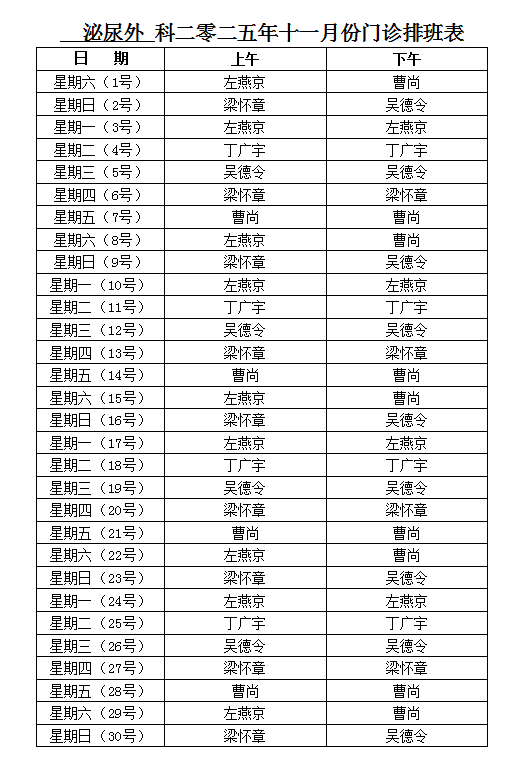 泌尿外 科二零二五年十一月份门诊排班表

| 日　期 | 上午 | 下午 |
|---|---|---|
| 星期六（1号） | 左燕京 | 曹尚 |
| 星期日（2号） | 梁怀章 | 吴德令 |
| 星期一（3号） | 左燕京 | 左燕京 |
| 星期二（4号） | 丁广宇 | 丁广宇 |
| 星期三（5号） | 吴德令 | 吴德令 |
| 星期四（6号） | 梁怀章 | 梁怀章 |
| 星期五（7号） | 曹尚 | 曹尚 |
| 星期六（8号） | 左燕京 | 曹尚 |
| 星期日（9号） | 梁怀章 | 吴德令 |
| 星期一（10号） | 左燕京 | 左燕京 |
| 星期二（11号） | 丁广宇 | 丁广宇 |
| 星期三（12号） | 吴德令 | 吴德令 |
| 星期四（13号） | 梁怀章 | 梁怀章 |
| 星期五（14号） | 曹尚 | 曹尚 |
| 星期六（15号） | 左燕京 | 曹尚 |
| 星期日（16号） | 梁怀章 | 吴德令 |
| 星期一（17号） | 左燕京 | 左燕京 |
| 星期二（18号） | 丁广宇 | 丁广宇 |
| 星期三（19号） | 吴德令 | 吴德令 |
| 星期四（20号） | 梁怀章 | 梁怀章 |
| 星期五（21号） | 曹尚 | 曹尚 |
| 星期六（22号） | 左燕京 | 曹尚 |
| 星期日（23号） | 梁怀章 | 吴德令 |
| 星期一（24号） | 左燕京 | 左燕京 |
| 星期二（25号） | 丁广宇 | 丁广宇 |
| 星期三（26号） | 吴德令 | 吴德令 |
| 星期四（27号） | 梁怀章 | 梁怀章 |
| 星期五（28号） | 曹尚 | 曹尚 |
| 星期六（29号） | 左燕京 | 曹尚 |
| 星期日（30号） | 梁怀章 | 吴德令 |